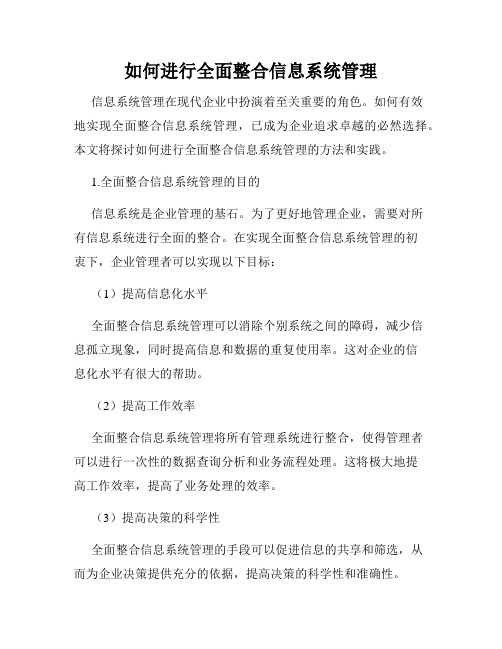 如何进行全面整合信息系统管理

信息系统管理在现代企业中扮演着至关重要的角色。如何有效地实现全面整合信息系统管理，已成为企业追求卓越的必然选择。本文将探讨如何进行全面整合信息系统管理的方法和实践。

1.全面整合信息系统管理的目的

信息系统是企业管理的基石。为了更好地管理企业，需要对所有信息系统进行全面的整合。在实现全面整合信息系统管理的初衷下，企业管理者可以实现以下目标：

（1）提高信息化水平

全面整合信息系统管理可以消除个别系统之间的障碍，减少信息孤立现象，同时提高信息和数据的重复使用率。这对企业的信息化水平有很大的帮助。

（2）提高工作效率

全面整合信息系统管理将所有管理系统进行整合，使得管理者可以进行一次性的数据查询分析和业务流程处理。这将极大地提高工作效率，提高了业务处理的效率。

（3）提高决策的科学性

全面整合信息系统管理的手段可以促进信息的共享和筛选，从而为企业决策提供充分的依据，提高决策的科学性和准确性。